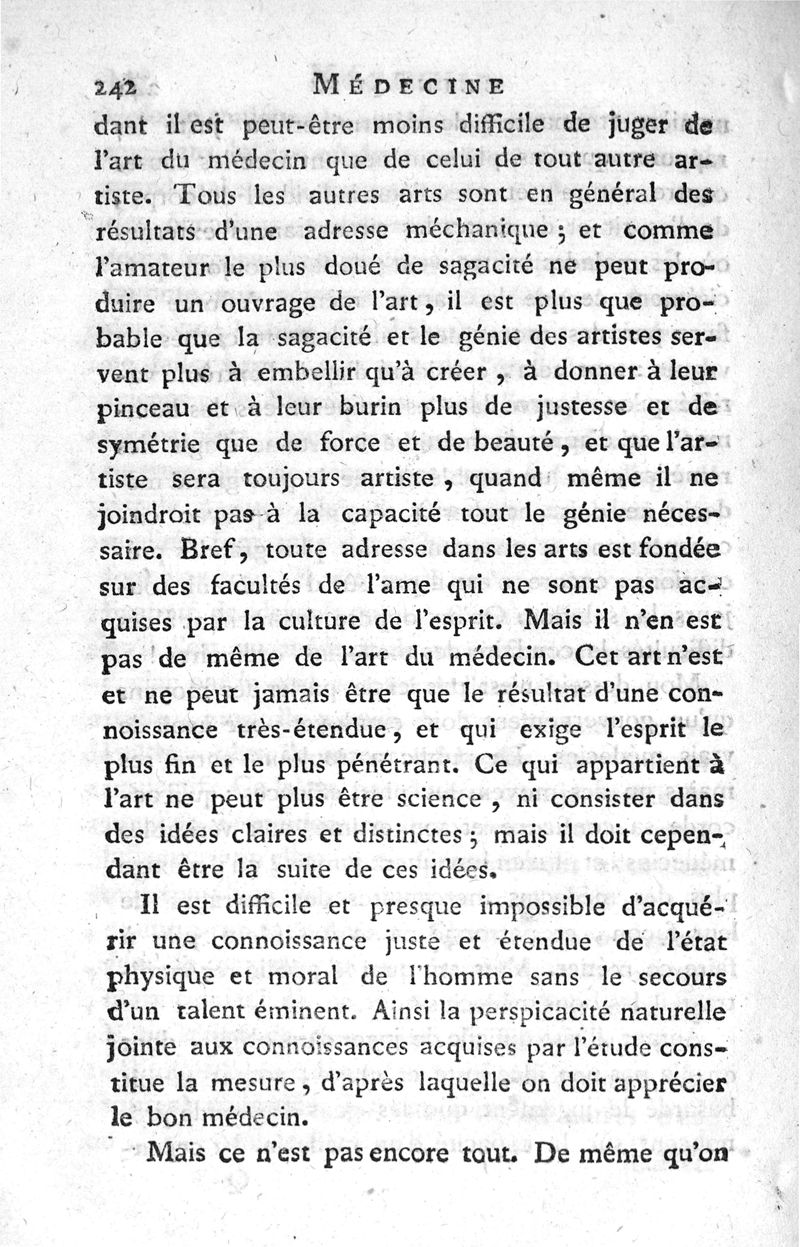 242 MÉDECINE

dant il est peut-être moins difficile de juger de l'art du médecin que de celui de tout autre artiste. Tous les autres arts sont en général des résultats d'une adresse méchanique ; et comme l'amateur le plus doué de sagacité ne peut produire un ouvrage de l'art, il est plus que probable que la sagacité et le génie des artistes servent plus à embellir qu'à créer, à donner à leur pinceau et à leur burin plus de justesse et de symétrie que de force et de beauté, et que l'artiste sera toujours artiste, quand même il ne joindroit pas à la capacité tout le génie nécessaire. Bref, toute adresse dans les arts est fondée sur des facultés de l'ame qui ne sont pas acquises par la culture de l'esprit. Mais il n'en est pas de même de l'art du médecin. Cet art n'est et ne peut jamais être que le résultat d'une connoissance très-étendue, et qui exige l'esprit le plus fin et le plus pénétrant. Ce qui appartient à l'art ne peut plus être science, ni consister dans des idées claires et distinctes ; mais il doit cependant être la suite de ces idées.

Il est difficile et presque impossible d'acquérir une connoissance juste et étendue de l'état physique et moral de l'homme sans le secours d'un talent éminent. Ainsi la perspicacité naturelle jointe aux connoissances acquises par l'étude constitue la mesure, d'après laquelle on doit apprécier le bon médecin.

Mais ce n'est pas encore tout. De même qu'on